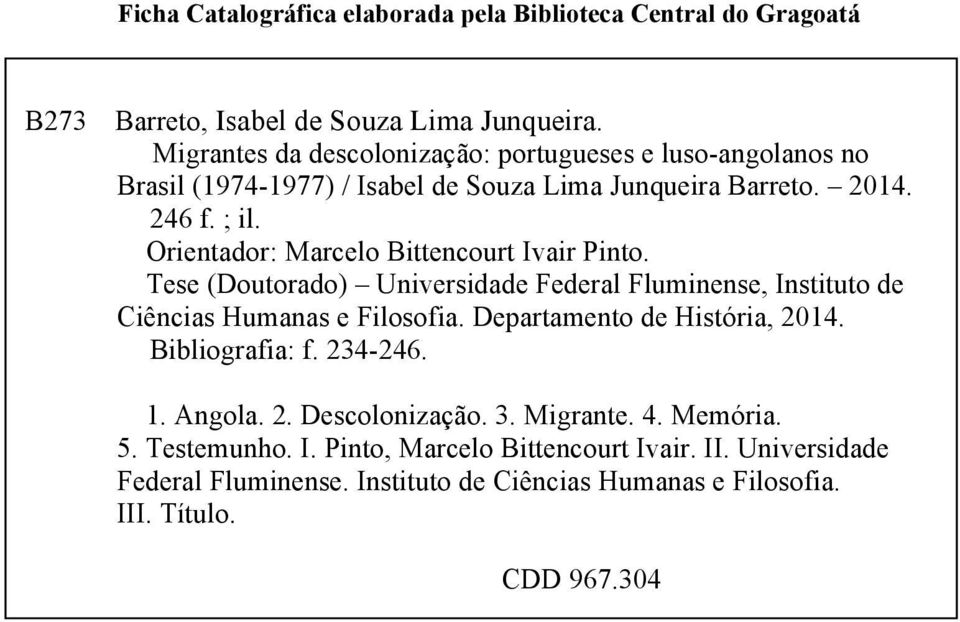 Ficha Catalográfica elaborada pela Biblioteca Central do Gragoatá

B273 Barreto, Isabel de Souza Lima Junqueira.
Migrantes da descolonização: portugueses e luso-angolanos no Brasil (1974-1977) / Isabel de Souza Lima Junqueira Barreto. – 2014.
246 f. ; il.
Orientador: Marcelo Bittencourt Ivair Pinto.
Tese (Doutorado) – Universidade Federal Fluminense, Instituto de Ciências Humanas e Filosofia. Departamento de História, 2014.
Bibliografia: f. 234-246.

1. Angola. 2. Descolonização. 3. Migrante. 4. Memória. 5. Testemunho. I. Pinto, Marcelo Bittencourt Ivair. II. Universidade Federal Fluminense. Instituto de Ciências Humanas e Filosofia. III. Título.

CDD 967.304